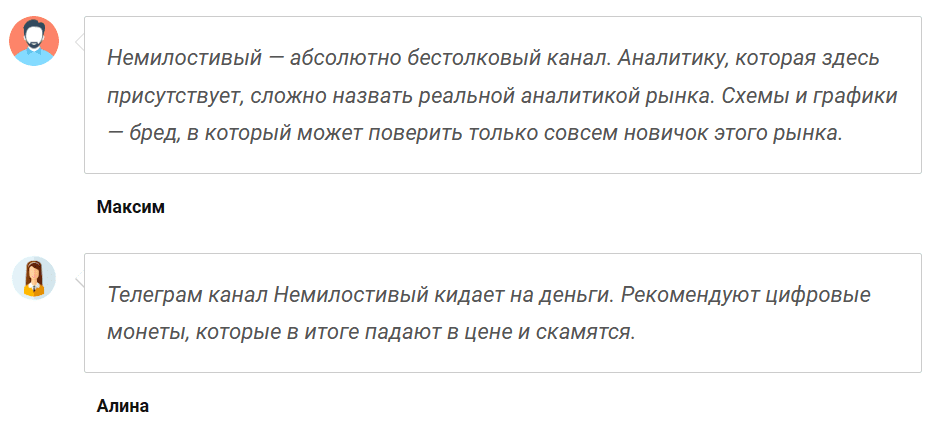 Немилостивый — абсолютно бестолковый канал. Аналитику, которая здесь присутствует, сложно назвать реальной аналитикой рынка. Схемы и графики — бред, в который может поверить только совсем новичок этого рынка.

Максим

Телеграм канал Немилостивый кидает на деньги. Рекомендуют цифровые монеты, которые в итоге падают в цене и скамятся.

Алина